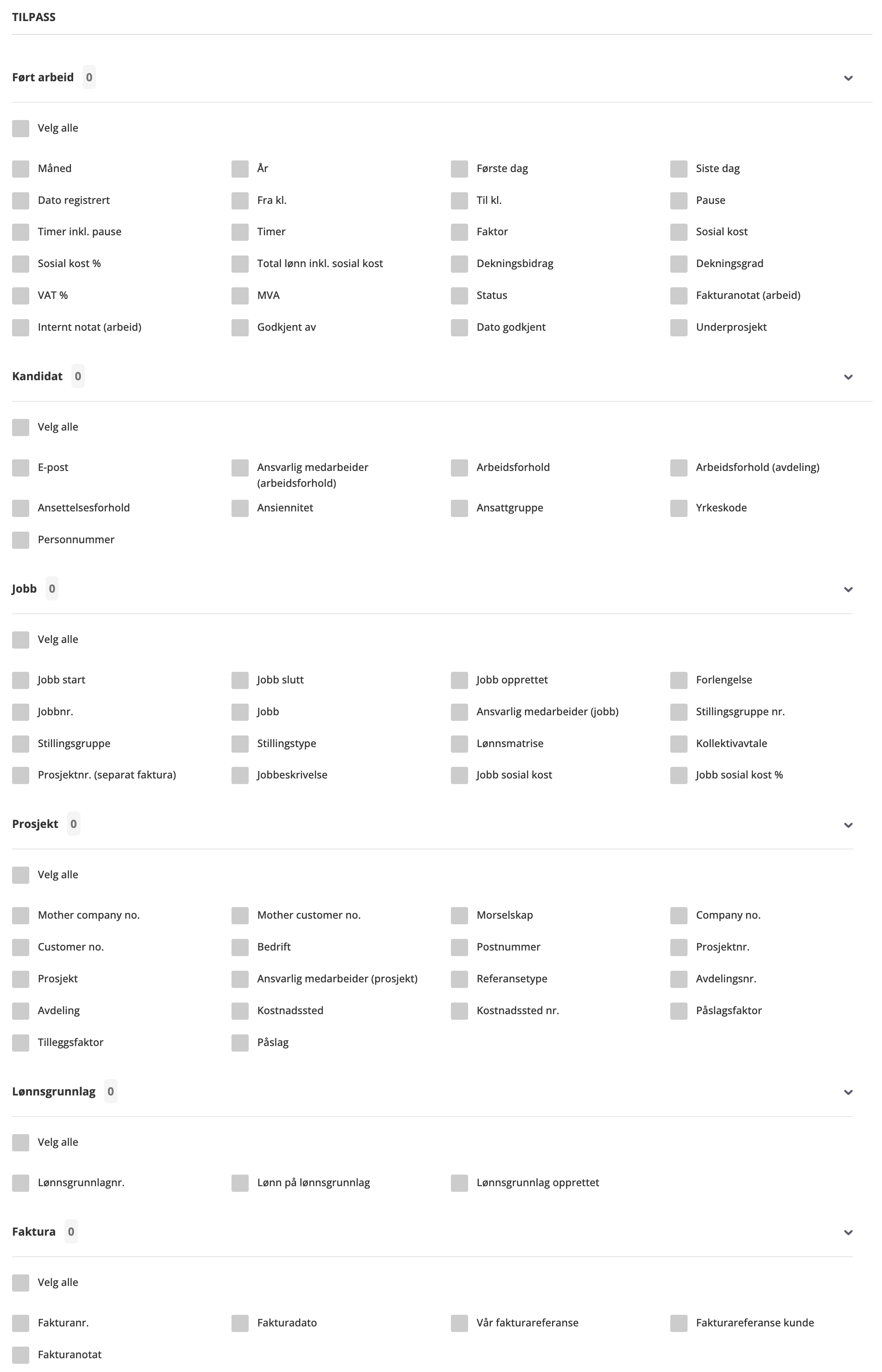 TILPASS

Ført arbeid 0

Velg alle

Måned
År
Første dag
Siste dag
Dato registrert
Fra kl.
Til kl.
Pause
Timer inkl. pause
Timer
Faktor
Sosial kost
Sosial kost %
Total lønn inkl. sosial kost
Dekningsbidrag
Dekningsgrad
VAT %
MVA
Status
Fakturanotat (arbeid)
Internt notat (arbeid)
Godkjent av
Dato godkjent
Underprosjekt

Kandidat 0

Velg alle

E-post
Ansvarlig medarbeider (arbeidsforhold)
Arbeidsforhold
Arbeidsforhold (avdeling)
Ansettelsesforhold
Ansiennitet
Ansattgruppe
Yrkeskode
Personnummer

Jobb 0

Velg alle

Jobb start
Jobb slutt
Jobb opprettet
Forlengelse
Jobbnr.
Jobb
Ansvarlig medarbeider (jobb)
Stillingsgruppe nr.
Stillingsgruppe
Stillingstype
Lønnsmatrise
Kollektivavtale
Prosjektnr. (separat faktura)
Jobbeskrivelse
Jobb sosial kost
Jobb sosial kost %

Prosjekt 0

Velg alle

Mother company no.
Mother customer no.
Morselskap
Company no.
Customer no.
Bedrift
Postnummer
Prosjektnr.
Prosjekt
Ansvarlig medarbeider (prosjekt)
Referansetype
Avdelingsnr.
Avdeling
Kostnadssted
Kostnadssted nr.
Påslagsfaktor
Tilleggsfaktor
Påslag

Lønnsgrunnlag 0

Velg alle

Lønnsgrunnlagnr.
Lønn på lønnsgrunnlag
Lønnsgrunnlag opprettet

Faktura 0

Velg alle

Fakturanr.
Fakturadato
Vår fakturareferanse
Fakturareferanse kunde
Fakturanotat